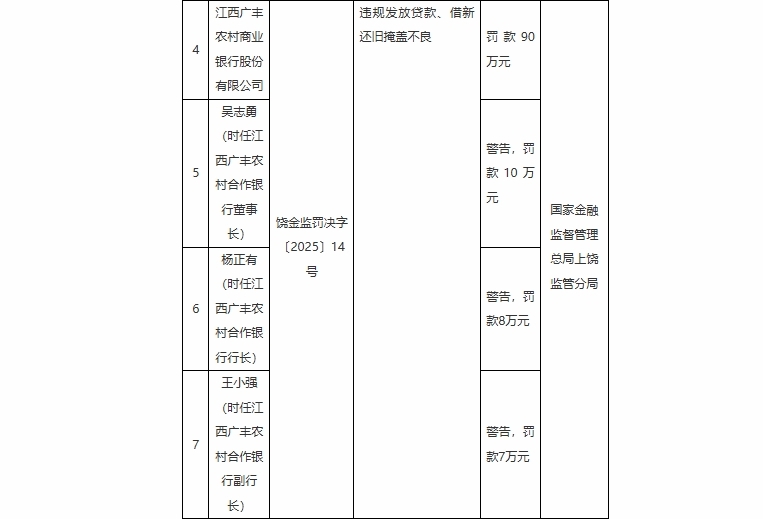 | 4 | 江西广丰农村商业银行股份有限公司 | 饶金监罚决字〔2025〕14号 | 违规发放贷款、借新还旧掩盖不良 | 罚款90万元 | 国家金融监督管理总局上饶监管分局 |
|---|---|---|---|---|---|
| 5 | 吴志勇（时任江西广丰农村合作银行董事长） | | | 警告，罚款10万元 | |
| 6 | 杨正有（时任江西广丰农村合作银行行长） | | | 警告，罚款8万元 | |
| 7 | 王小强（时任江西广丰农村合作银行副行长） | | | 警告，罚款7万元 | |